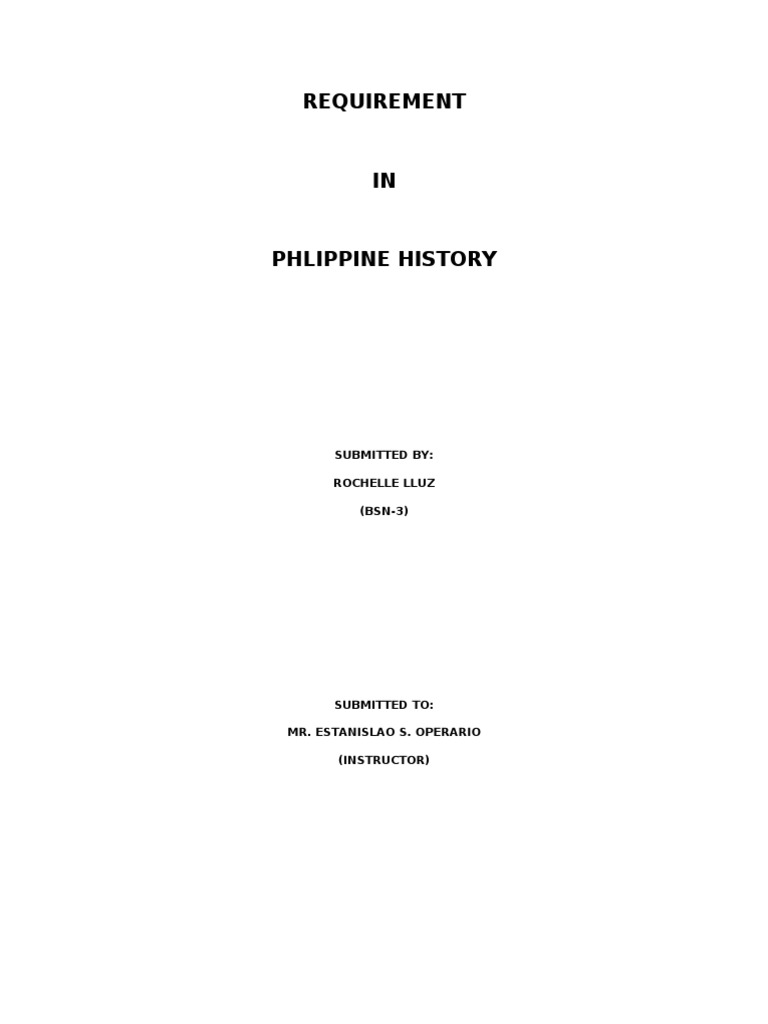 REQUIREMENT

IN

PHLIPPINE HISTORY

SUBMITTED BY:

ROCHELLE LLUZ

(BSN-3)

SUBMITTED TO:

MR. ESTANISLAO S. OPERARIO

(INSTRUCTOR)